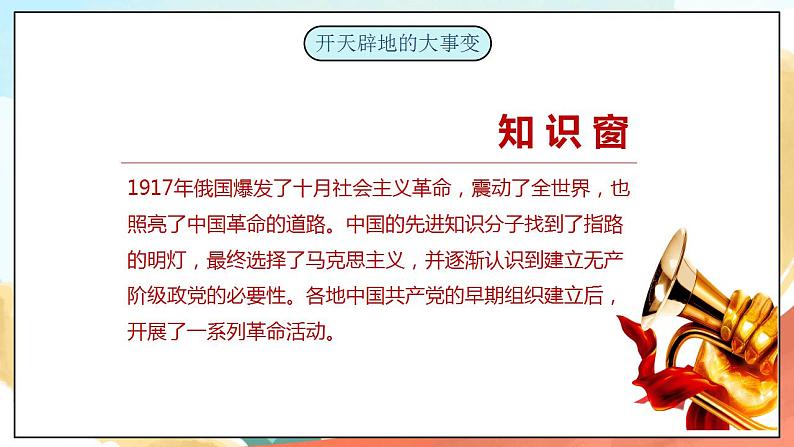 开天辟地的大事变

知识窗

1917年俄国爆发了十月社会主义革命，震动了全世界，也照亮了中国革命的道路。中国的先进知识分子找到了指路的明灯，最终选择了马克思主义，并逐渐认识到建立无产阶级政党的必要性。各地中国共产党的早期组织建立后，开展了一系列革命活动。